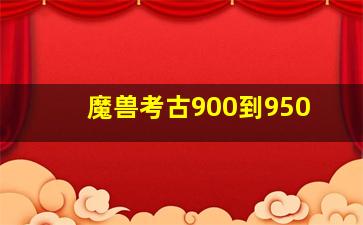 魔兽考古900到950